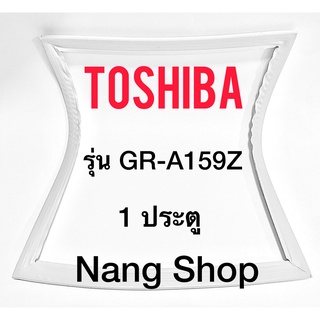 TOSHIBA

รุ่น GR-A159Z

1 ประตู

Nang Shop